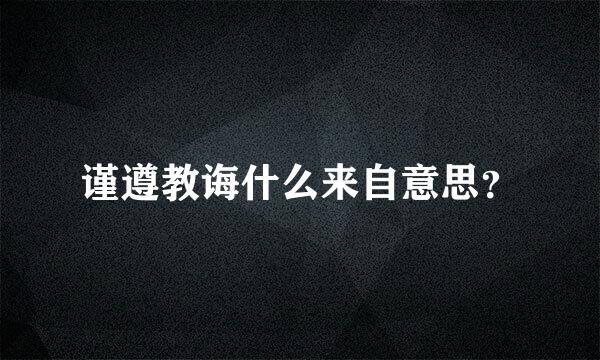 谨遵教诲什么来自意思？